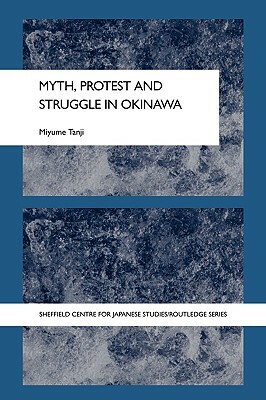 MYTH, PROTEST AND STRUGGLE IN OKINAWA

Miyume Tanji

SHEFFIELD CENTRE FOR JAPANESE STUDIES/ROUTLEDGE SERIES